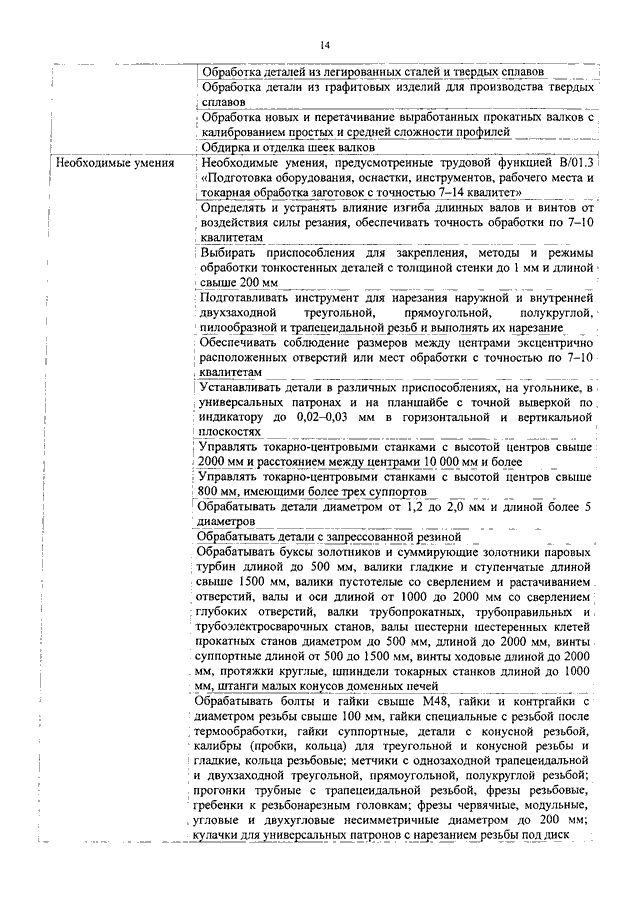 14

| | |
|---|---|
| | Обработка деталей из легированных сталей и твердых сплавов |
| | Обработка детали из графитовых изделий для производства твердых сплавов |
| | Обработка новых и перетачивание выработанных прокатных валков с калиброванием простых и средней сложности профилей |
| | Обдирка и отделка шеек валков |
| Необходимые умения | Необходимые умения, предусмотренные трудовой функцией В/01.3 «Подготовка оборудования, оснастки, инструментов, рабочего места и токарная обработка заготовок с точностью 7–14 квалитет» |
| | Определять и устранять влияние изгиба длинных валов и винтов от воздействия силы резания, обеспечивать точность обработки по 7–10 квалитетам |
| | Выбирать приспособления для закрепления, методы и режимы обработки тонкостенных деталей с толщиной стенки до 1 мм и длиной свыше 200 мм |
| | Подготавливать инструмент для нарезания наружной и внутренней двухзаходной треугольной, прямоугольной, полукруглой, пилообразной и трапецеидальной резьб и выполнять их нарезание |
| | Обеспечивать соблюдение размеров между центрами эксцентрично расположенных отверстий или мест обработки с точностью по 7–10 квалитетам |
| | Устанавливать детали в различных приспособлениях, на угольнике, в универсальных патронах и на планшайбе с точной выверкой по индикатору до 0,02–0,03 мм в горизонтальной и вертикальной плоскостях |
| | Управлять токарно-центровыми станками с высотой центров свыше 2000 мм и расстоянием между центрами 10 000 мм и более |
| | Управлять токарно-центровыми станками с высотой центров свыше 800 мм, имеющими более трех суппортов |
| | Обрабатывать детали диаметром от 1,2 до 2,0 мм и длиной более 5 диаметров |
| | Обрабатывать детали с запрессованной резиной |
| | Обрабатывать буксы золотников и суммирующие золотники паровых турбин длиной до 500 мм, валики гладкие и ступенчатые длиной свыше 1500 мм, валики пустотелые со сверлением и растачиванием отверстий, валы и оси длиной от 1000 до 2000 мм со сверлением глубоких отверстий, валки трубопрокатных, трубоправильных и трубоэлектросварочных станов, валы шестерни шестеренных клетей прокатных станов диаметром до 500 мм, длиной до 2000 мм, винты суппортные длиной от 500 до 1500 мм, винты ходовые длиной до 2000 мм, протяжки круглые, шпиндели токарных станков длиной до 1000 мм, штанги малых конусов доменных печей |
| | Обрабатывать болты и гайки свыше М48, гайки и контргайки с диаметром резьбы свыше 100 мм, гайки специальные с резьбой после термообработки, гайки суппортные, детали с конусной резьбой, калибры (пробки, кольца) для треугольной и конусной резьбы и гладкие, кольца резьбовые; метчики с однозаходной трапецеидальной и двухзаходной треугольной, прямоугольной, полукруглой резьбой; прогонки трубные с трапецеидальной резьбой, фрезы резьбовые, гребенки к резьбонарезным головкам; фрезы червячные, модульные, угловые и двухугловые несимметричные диаметром до 200 мм; кулачки для универсальных патронов с нарезанием резьбы под диск |